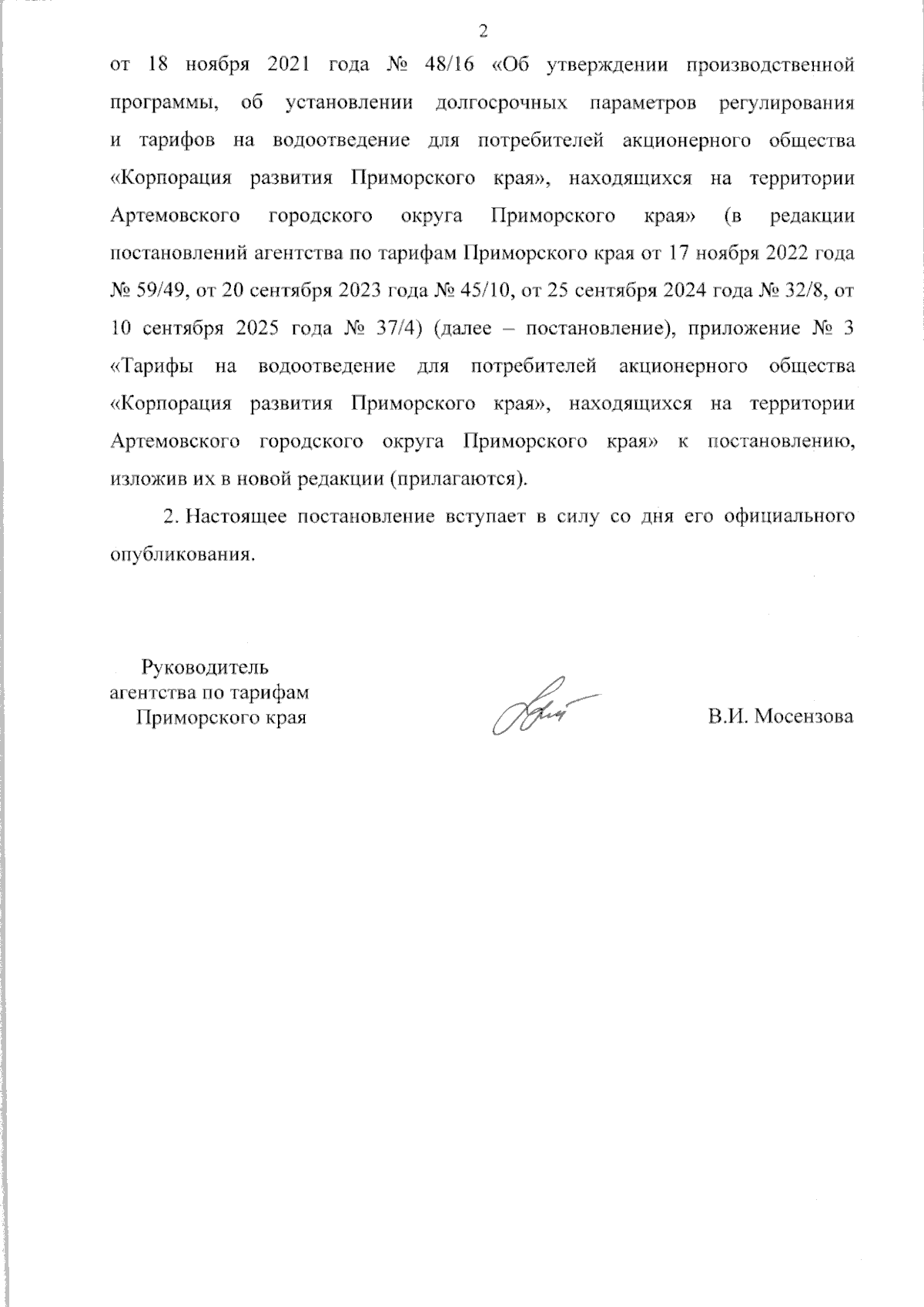 2

от 18 ноября 2021 года № 48/16 «Об утверждении производственной программы, об установлении долгосрочных параметров регулирования и тарифов на водоотведение для потребителей акционерного общества «Корпорация развития Приморского края», находящихся на территории Артемовского городского округа Приморского края» (в редакции постановлений агентства по тарифам Приморского края от 17 ноября 2022 года № 59/49, от 20 сентября 2023 года № 45/10, от 25 сентября 2024 года № 32/8, от 10 сентября 2025 года № 37/4) (далее – постановление), приложение № 3 «Тарифы на водоотведение для потребителей акционерного общества «Корпорация развития Приморского края», находящихся на территории Артемовского городского округа Приморского края» к постановлению, изложив их в новой редакции (прилагаются).

2. Настоящее постановление вступает в силу со дня его официального опубликования.

Руководитель агентства по тарифам Приморского края

В.И. Мосензова